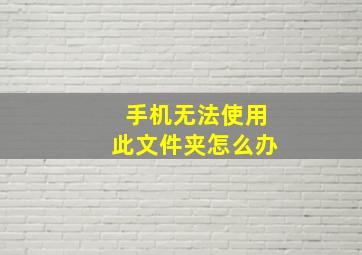 手机无法使用
此文件夹怎么办